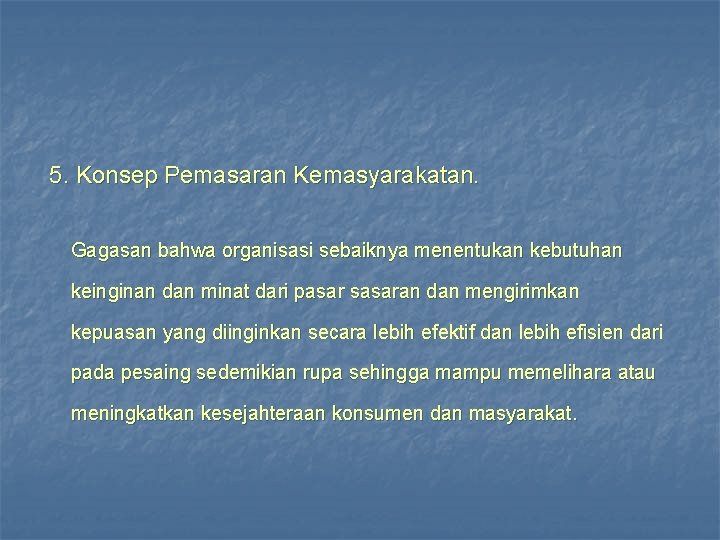 5. Konsep Pemasaran Kemasyarakatan.

Gagasan bahwa organisasi sebaiknya menentukan kebutuhan keinginan dan minat dari pasar sasaran dan mengirimkan kepuasan yang diinginkan secara lebih efektif dan lebih efisien dari pada pesaing sedemikian rupa sehingga mampu memelihara atau meningkatkan kesejahteraan konsumen dan masyarakat.